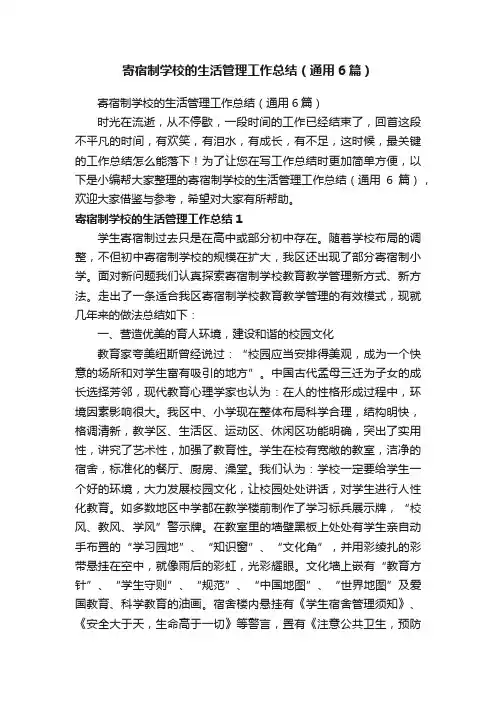 寄宿制学校的生活管理工作总结（通用6篇）

寄宿制学校的生活管理工作总结（通用6篇）

时光在流逝，从不停歇，一段时间的工作已经结束了，回首这段不平凡的时间，有欢笑，有泪水，有成长，有不足，这时候，最关键的工作总结怎么能落下！为了让您在写工作总结时更加简单方便，以下是小编帮大家整理的寄宿制学校的生活管理工作总结（通用 6 篇），欢迎大家借鉴与参考，希望对大家有所帮助。

寄宿制学校的生活管理工作总结1

学生寄宿制过去只是在高中或部分初中存在。随着学校布局的调整，不但初中寄宿制学校的规模在扩大，我区还出现了部分寄宿制小学。面对新问题我们认真探索寄宿制学校教育教学管理新方式、新方法。走出了一条适合我区寄宿制学校教育教学管理的有效模式，现就几年来的做法总结如下：

一、营造优美的育人环境，建设和谐的校园文化

教育家夸美纽斯曾经说过：“校园应当安排得美观，成为一个快意的场所和对学生富有吸引的地方”。中国古代孟母三迁为子女的成长选择芳邻，现代教育心理学家也认为：在人的性格形成过程中，环境因素影响很大。我区中、小学现在整体布局科学合理，结构明快，格调清新，教学区、生活区、运动区、休闲区功能明确，突出了实用性，讲究了艺术性，加强了教育性。学生在校有宽敞的教室，洁净的宿舍，标准化的餐厅、厨房、澡堂。我们认为：学校一定要给学生一个好的环境，大力发展校园文化，让校园处处讲话，对学生进行人性化教育。如多数地区中学都在教学楼前制作了学习标兵展示牌，“校风、教风、学风”警示牌。在教室里的墙壁黑板上处处有学生亲自动手布置的“学习园地”、“知识窗”、“文化角”，并用彩绫扎的彩带悬挂在空中，就像雨后的彩虹，光彩耀眼。文化墙上嵌有“教育方针”、“学生守则”、“规范”、“中国地图”、“世界地图”及爱国教育、科学教育的油画。宿舍楼内悬挂有《学生宿舍管理须知》、《安全大于天，生命高于一切》等警言，置有《注意公共卫生，预防